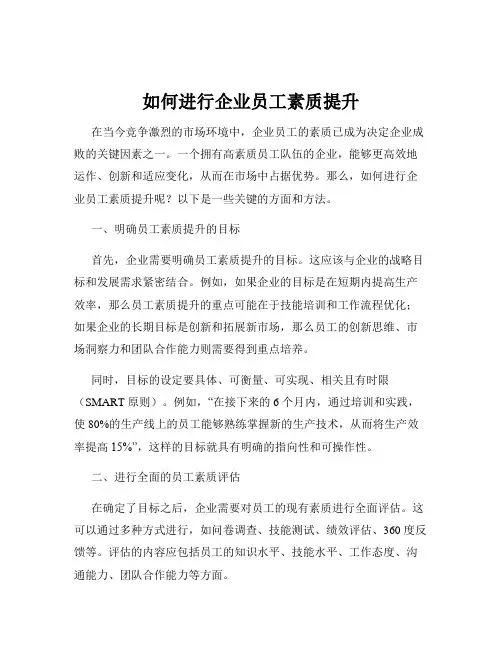 如何进行企业员工素质提升

在当今竞争激烈的市场环境中，企业员工的素质已成为决定企业成败的关键因素之一。一个拥有高素质员工队伍的企业，能够更高效地运作、创新和适应变化，从而在市场中占据优势。那么，如何进行企业员工素质提升呢？以下是一些关键的方面和方法。

一、明确员工素质提升的目标

首先，企业需要明确员工素质提升的目标。这应该与企业的战略目标和发展需求紧密结合。例如，如果企业的目标是在短期内提高生产效率，那么员工素质提升的重点可能在于技能培训和工作流程优化；如果企业的长期目标是创新和拓展新市场，那么员工的创新思维、市场洞察力和团队合作能力则需要得到重点培养。

同时，目标的设定要具体、可衡量、可实现、相关且有时限（SMART 原则）。例如，“在接下来的 6 个月内，通过培训和实践，使 80%的生产线上的员工能够熟练掌握新的生产技术，从而将生产效率提高 15%”，这样的目标就具有明确的指向性和可操作性。

二、进行全面的员工素质评估

在确定了目标之后，企业需要对员工的现有素质进行全面评估。这可以通过多种方式进行，如问卷调查、技能测试、绩效评估、360 度反馈等。评估的内容应包括员工的知识水平、技能水平、工作态度、沟通能力、团队合作能力等方面。